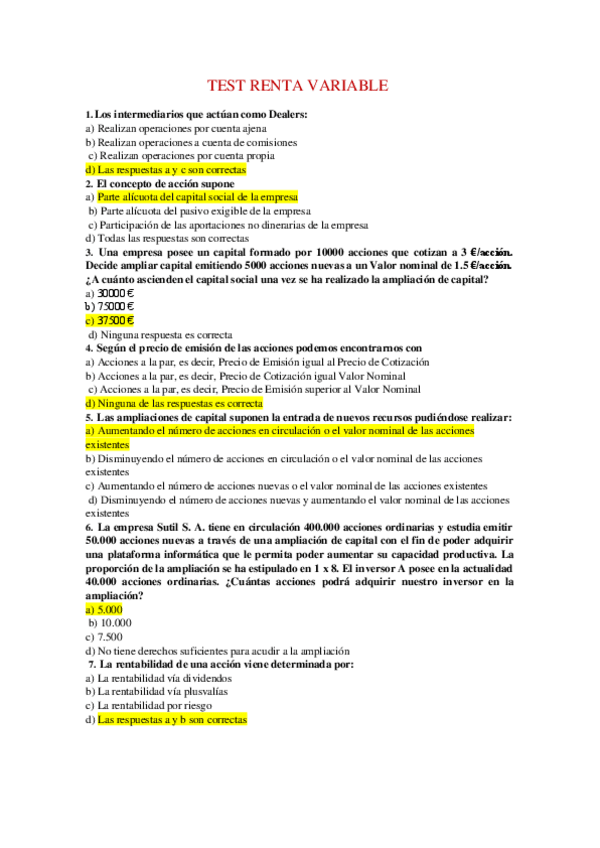 TEST RENTA VARIABLE

1. Los intermediarios que actúan como Dealers:
a) Realizan operaciones por cuenta ajena
b) Realizan operaciones a cuenta de comisiones
c) Realizan operaciones por cuenta propia
d) Las respuestas a y c son correctas
2. El concepto de acción supone
a) Parte alícuota del capital social de la empresa
b) Parte alícuota del pasivo exigible de la empresa
c) Participación de las aportaciones no dinerarias de la empresa
d) Todas las respuestas son correctas
3. Una empresa posee un capital formado por 10000 acciones que cotizan a 3 €/acción. Decide ampliar capital emitiendo 5000 acciones nuevas a un Valor nominal de 1.5 €/acción. ¿A cuánto ascienden el capital social una vez se ha realizado la ampliación de capital?
a) 30000 €
b) 75000 €
c) 37500 €
d) Ninguna respuesta es correcta
4. Según el precio de emisión de las acciones podemos encontrarnos con
a) Acciones a la par, es decir, Precio de Emisión igual al Precio de Cotización
b) Acciones a la par, es decir, Precio de Cotización igual Valor Nominal
c) Acciones a la par, es decir, Precio de Emisión superior al Valor Nominal
d) Ninguna de las respuestas es correcta
5. Las ampliaciones de capital suponen la entrada de nuevos recursos pudiéndose realizar:
a) Aumentando el número de acciones en circulación o el valor nominal de las acciones existentes
b) Disminuyendo el número de acciones en circulación o el valor nominal de las acciones existentes
c) Aumentando el número de acciones nuevas o el valor nominal de las acciones existentes
d) Disminuyendo el número de acciones nuevas y aumentando el valor nominal de las acciones existentes
6. La empresa Sutil S. A. tiene en circulación 400.000 acciones ordinarias y estudia emitir 50.000 acciones nuevas a través de una ampliación de capital con el fin de poder adquirir una plataforma informática que le permita poder aumentar su capacidad productiva. La proporción de la ampliación se ha estipulado en 1 x 8. El inversor A posee en la actualidad 40.000 acciones ordinarias. ¿Cuántas acciones podrá adquirir nuestro inversor en la ampliación?
a) 5.000
b) 10.000
c) 7.500
d) No tiene derechos suficientes para acudir a la ampliación
7. La rentabilidad de una acción viene determinada por:
a) La rentabilidad vía dividendos
b) La rentabilidad vía plusvalías
c) La rentabilidad por riesgo
d) Las respuestas a y b son correctas